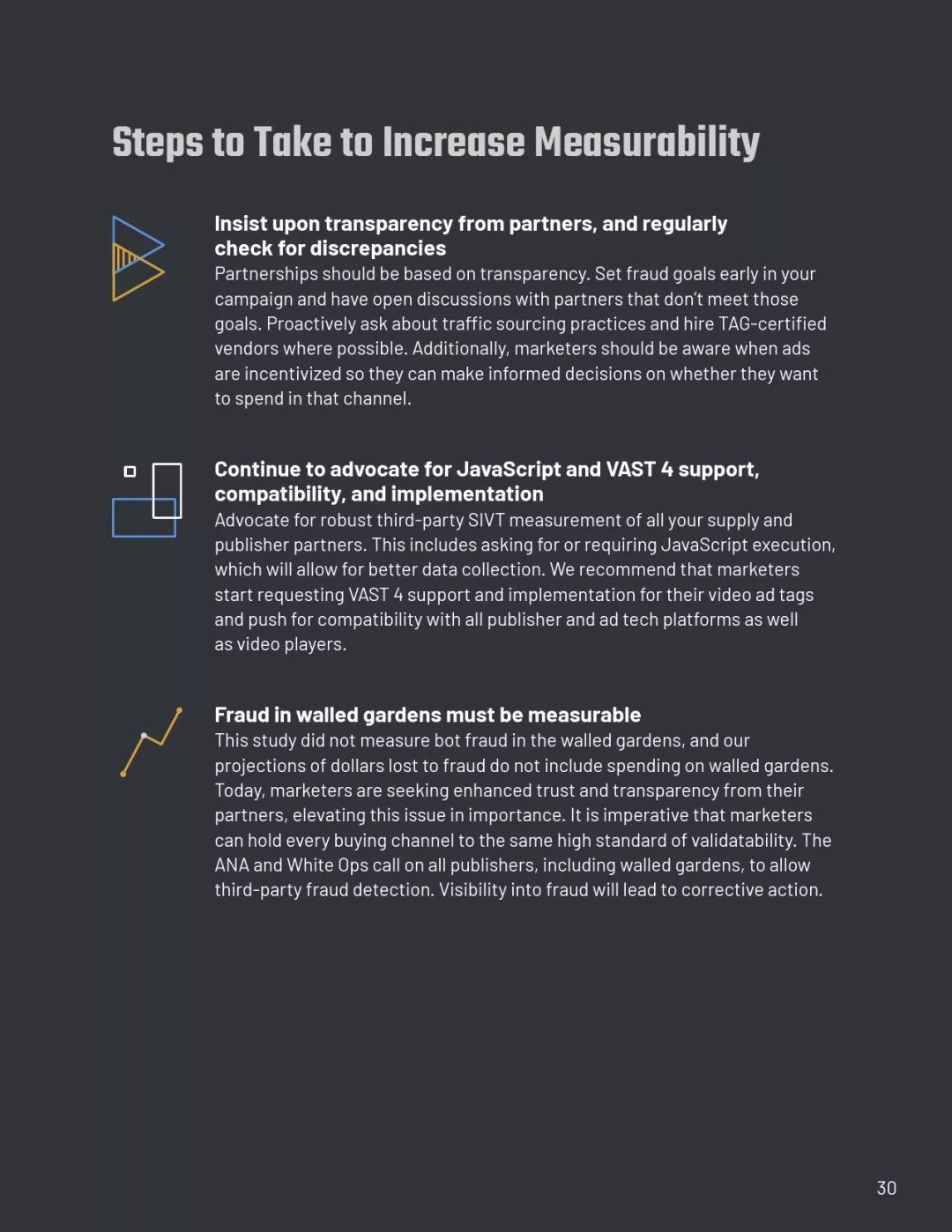 Steps to Take to Increase Measurability

Insist upon transparency from partners, and regularly check for discrepancies
Partnerships should be based on transparency. Set fraud goals early in your campaign and have open discussions with partners that don't meet those goals. Proactively ask about traffic sourcing practices and hire TAG-certified vendors where possible. Additionally, marketers should be aware when ads are incentivized so they can make informed decisions on whether they want to spend in that channel.

Continue to advocate for JavaScript and VAST 4 support, compatibility, and implementation
Advocate for robust third-party SIVT measurement of all your supply and publisher partners. This includes asking for or requiring JavaScript execution, which will allow for better data collection. We recommend that marketers start requesting VAST 4 support and implementation for their video ad tags and push for compatibility with all publisher and ad tech platforms as well as video players.

Fraud in walled gardens must be measurable
This study did not measure bot fraud in the walled gardens, and our projections of dollars lost to fraud do not include spending on walled gardens. Today, marketers are seeking enhanced trust and transparency from their partners, elevating this issue in importance. It is imperative that marketers can hold every buying channel to the same high standard of validatability. The ANA and White Ops call on all publishers, including walled gardens, to allow third-party fraud detection. Visibility into fraud will lead to corrective action.

30